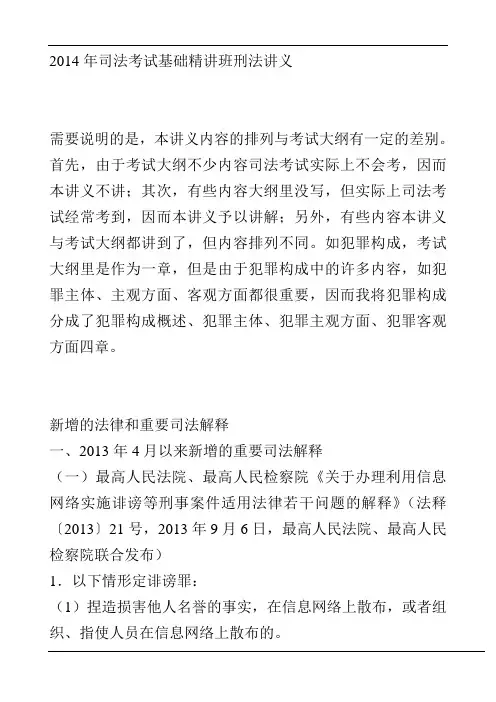 2014 年司法考试基础精讲班刑法讲义

需要说明的是，本讲义内容的排列与考试大纲有一定的差别。首先，由于考试大纲不少内容司法考试实际上不会考，因而本讲义不讲；其次，有些内容大纲里没写，但实际上司法考试经常考到，因而本讲义予以讲解；另外，有些内容本讲义与考试大纲都讲到了，但内容排列不同。如犯罪构成，考试大纲里是作为一章，但是由于犯罪构成中的许多内容，如犯罪主体、主观方面、客观方面都很重要，因而我将犯罪构成分成了犯罪构成概述、犯罪主体、犯罪主观方面、犯罪客观方面四章。

新增的法律和重要司法解释
一、2013 年 4 月以来新增的重要司法解释
（一）最高人民法院、最高人民检察院《关于办理利用信息网络实施诽谤等刑事案件适用法律若干问题的解释》（法释〔2013〕21 号，2013 年 9 月 6 日，最高人民法院、最高人民检察院联合发布）
1．以下情形定诽谤罪：
（1）捏造损害他人名誉的事实，在信息网络上散布，或者组织、指使人员在信息网络上散布的。